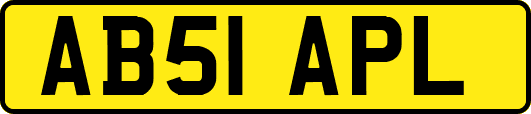 AB51 APL